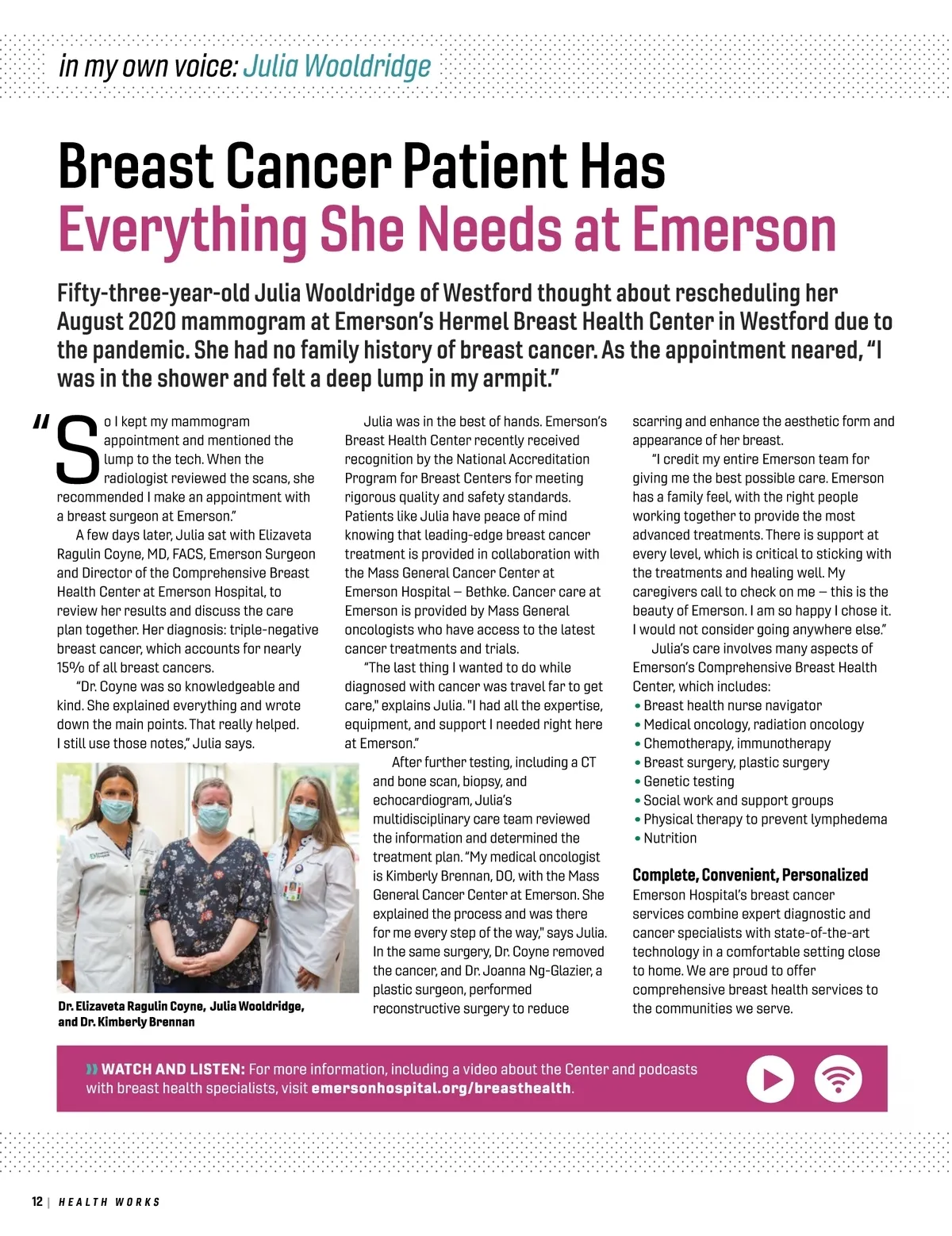 in my own voice: Julia Wooldridge

Breast Cancer Patient Has Everything She Needs at Emerson

Fifty-three-year-old Julia Wooldridge of Westford thought about rescheduling her August 2020 mammogram at Emerson's Hermel Breast Health Center in Westford due to the pandemic. She had no family history of breast cancer. As the appointment neared, "I was in the shower and felt a deep lump in my armpit."

"So I kept my mammogram appointment and mentioned the lump to the tech. When the radiologist reviewed the scans, she recommended I make an appointment with a breast surgeon at Emerson."

A few days later, Julia sat with Elizaveta Ragulin Coyne, MD, FACS, Emerson Surgeon and Director of the Comprehensive Breast Health Center at Emerson Hospital, to review her results and discuss the care plan together. Her diagnosis: triple-negative breast cancer, which accounts for nearly 15% of all breast cancers.

"Dr. Coyne was so knowledgeable and kind. She explained everything and wrote down the main points. That really helped. I still use those notes," Julia says.

Dr. Elizaveta Ragulin Coyne, Julia Wooldridge, and Dr. Kimberly Brennan

Julia was in the best of hands. Emerson's Breast Health Center recently received recognition by the National Accreditation Program for Breast Centers for meeting rigorous quality and safety standards. Patients like Julia have peace of mind knowing that leading-edge breast cancer treatment is provided in collaboration with the Mass General Cancer Center at Emerson Hospital – Bethke. Cancer care at Emerson is provided by Mass General oncologists who have access to the latest cancer treatments and trials.

"The last thing I wanted to do while diagnosed with cancer was travel far to get care," explains Julia. "I had all the expertise, equipment, and support I needed right here at Emerson."

After further testing, including a CT and bone scan, biopsy, and echocardiogram, Julia's multidisciplinary care team reviewed the information and determined the treatment plan. "My medical oncologist is Kimberly Brennan, DO, with the Mass General Cancer Center at Emerson. She explained the process and was there for me every step of the way," says Julia. In the same surgery, Dr. Coyne removed the cancer, and Dr. Joanna Ng-Glazier, a plastic surgeon, performed reconstructive surgery to reduce scarring and enhance the aesthetic form and appearance of her breast.

"I credit my entire Emerson team for giving me the best possible care. Emerson has a family feel, with the right people working together to provide the most advanced treatments. There is support at every level, which is critical to sticking with the treatments and healing well. My caregivers call to check on me – this is the beauty of Emerson. I am so happy I chose it. I would not consider going anywhere else."

Julia's care involves many aspects of Emerson's Comprehensive Breast Health Center, which includes:
• Breast health nurse navigator
• Medical oncology, radiation oncology
• Chemotherapy, immunotherapy
• Breast surgery, plastic surgery
• Genetic testing
• Social work and support groups
• Physical therapy to prevent lymphedema
• Nutrition

Complete, Convenient, Personalized
Emerson Hospital's breast cancer services combine expert diagnostic and cancer specialists with state-of-the-art technology in a comfortable setting close to home. We are proud to offer comprehensive breast health services to the communities we serve.

» WATCH AND LISTEN: For more information, including a video about the Center and podcasts with breast health specialists, visit emersonhospital.org/breasthealth.

12 | HEALTH WORKS